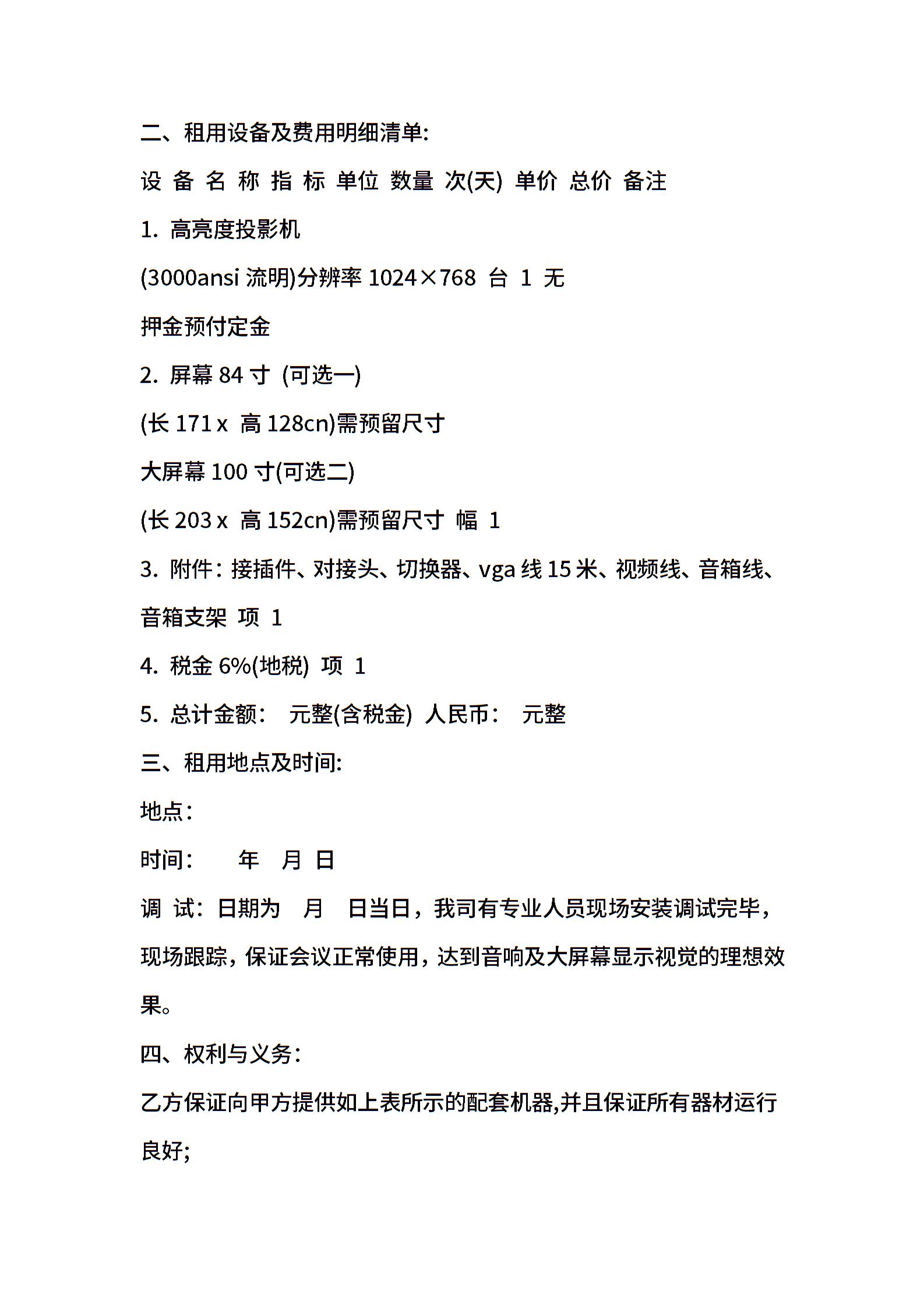 二、租用设备及费用明细清单:

设 备 名 称 指 标 单位 数量 次(天) 单价 总价 备注

1. 高亮度投影机

(3000ansi 流明)分辨率 1024×768 台 1 无

押金预付定金

2. 屏幕 84 寸 (可选一)

(长 171 x 高 128cn)需预留尺寸

大屏幕 100 寸(可选二)

(长 203 x 高 152cn)需预留尺寸 幅 1

3. 附件：接插件、对接头、切换器、vga 线 15 米、视频线、音箱线、音箱支架 项 1

4. 税金 6%(地税) 项 1

5. 总计金额： 元整(含税金) 人民币： 元整

三、租用地点及时间:

地点：

时间： 年 月 日

调 试：日期为 月 日当日，我司有专业人员现场安装调试完毕，现场跟踪，保证会议正常使用，达到音响及大屏幕显示视觉的理想效果。

四、权利与义务：

乙方保证向甲方提供如上表所示的配套机器,并且保证所有器材运行良好;